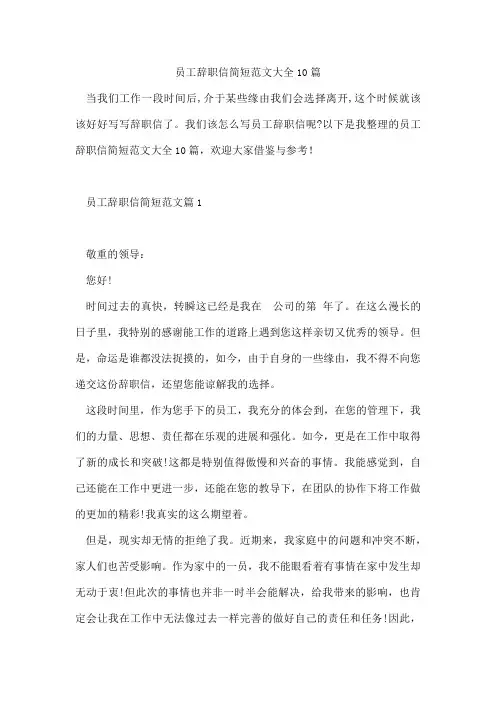 员工辞职信简短范文大全10篇

当我们工作一段时间后,介于某些缘由我们会选择离开,这个时候就该该好好写写辞职信了。我们该怎么写员工辞职信呢?以下是我整理的员工辞职信简短范文大全10篇，欢迎大家借鉴与参考!

员工辞职信简短范文篇1

敬重的领导:

您好!

时间过去的真快，转瞬这已经是我在 公司的第 年了。在这么漫长的日子里，我特别的感谢能工作的道路上遇到您这样亲切又优秀的领导。但是，命运是谁都没法捉摸的，如今，由于自身的一些缘由，我不得不向您递交这份辞职信，还望您能谅解我的选择。

这段时间里，作为您手下的员工，我充分的体会到，在您的管理下，我们的力量、思想、责任都在乐观的进展和强化。如今，更是在工作中取得了新的成长和突破!这都是特别值得傲慢和兴奋的事情。我能感觉到，自己还能在工作中更进一步，还能在您的教导下，在团队的协作下将工作做的更加的精彩!我真实的这么期望着。

但是，现实却无情的拒绝了我。近期来，我家庭中的问题和冲突不断，家人们也苦受影响。作为家中的一员，我不能眼看着有事情在家中发生却无动于衷!但此次的事情也并非一时半会能解决，给我带来的影响，也肯定会让我在工作中无法像过去一样完善的做好自己的责任和任务!因此,